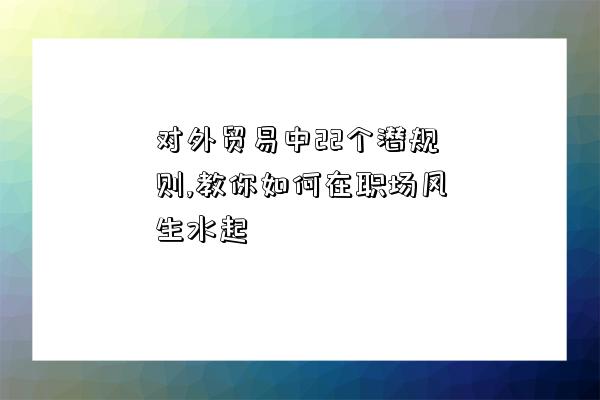 对外贸易中22个潜规则,教你如何在职场风生水起